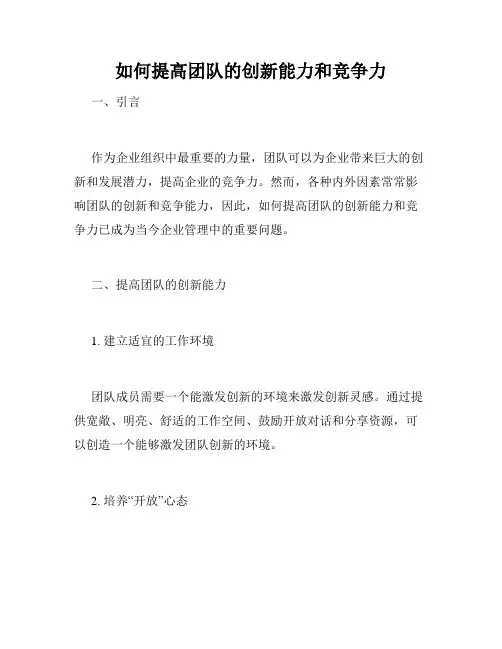 如何提高团队的创新能力和竞争力

一、引言

作为企业组织中最重要的力量，团队可以为企业带来巨大的创新和发展潜力，提高企业的竞争力。然而，各种内外因素常常影响团队的创新和竞争能力，因此，如何提高团队的创新能力和竞争力已成为当今企业管理中的重要问题。

二、提高团队的创新能力

1. 建立适宜的工作环境

团队成员需要一个能激发创新的环境来激发创新灵感。通过提供宽敞、明亮、舒适的工作空间、鼓励开放对话和分享资源，可以创造一个能够激发团队创新的环境。

2. 培养“开放”心态